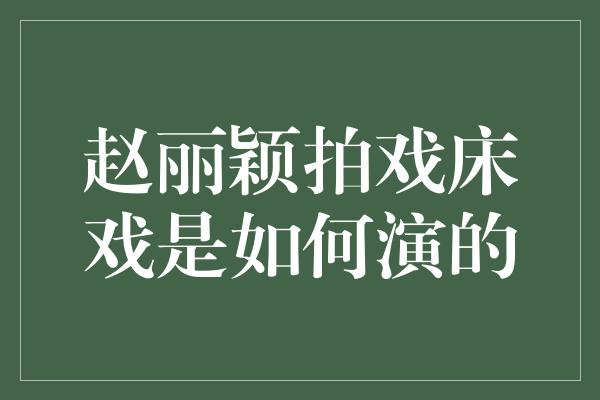 赵丽颖拍戏床戏是如何演的